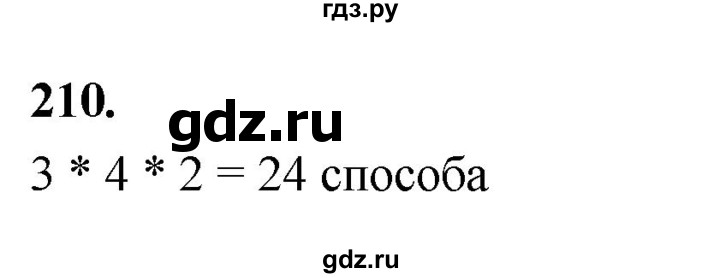 гдз.ру

210. gdz.ru

3 * 4 * 2 = 24 способа

gdz.ru